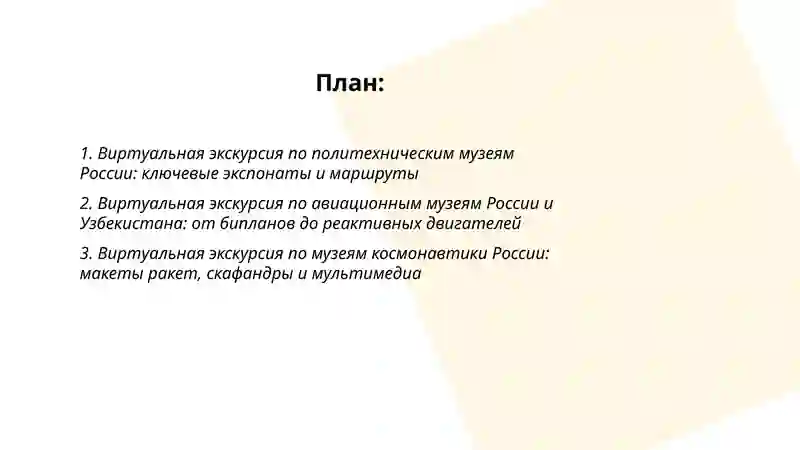 План:

1. Виртуальная экскурсия по политехническим музеям России: ключевые экспонаты и маршруты

2. Виртуальная экскурсия по авиационным музеям России и Узбекистана: от бипланов до реактивных двигателей

3. Виртуальная экскурсия по музеям космонавтики России: макеты ракет, скафандры и мультимедиа